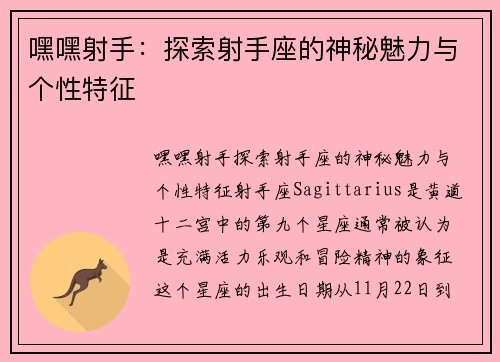 嘿嘿射手：探索射手座的神秘魅力与个性特征

嘿嘿射手探索射手座的神秘魅力与个性特征射手座Sagittarius是黄道十二宫中的第九个星座通常被认为是充满活力乐观和冒险精神的象征这个星座的出生日期从11月22日到